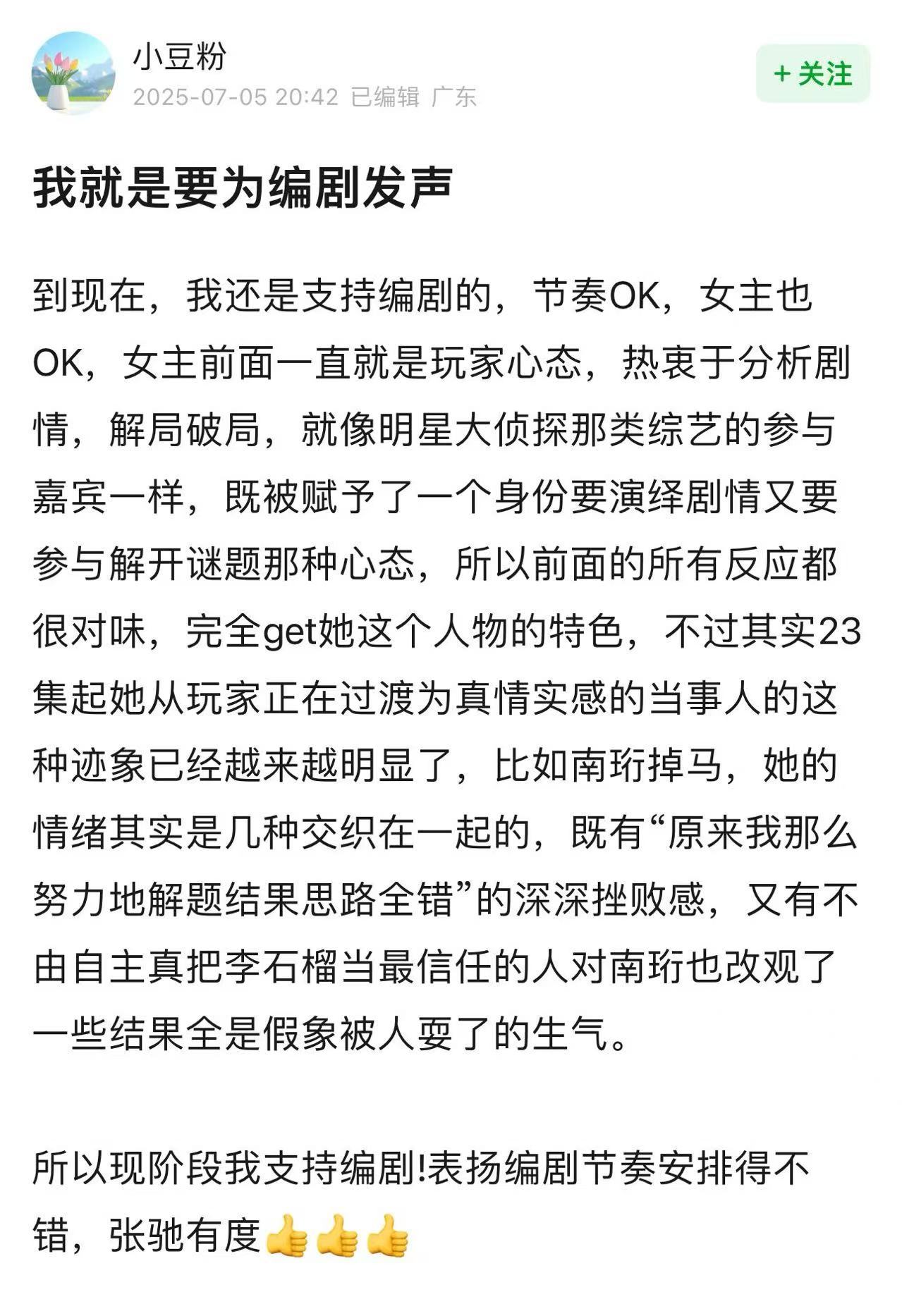 小豆粉
2025-07-05 20:42 已编辑 广东

+ 关注

我就是要为编剧发声

到现在，我还是支持编剧的，节奏OK，女主也OK，女主前面一直就是玩家心态，热衷于分析剧情，解局破局，就像明星大侦探那类综艺的参与嘉宾一样，既被赋予了一个身份要演绎剧情又要参与解开谜题那种心态，所以前面的所有反应都很对味，完全get她这个人物的特色，不过其实23集起她从玩家正在过渡为真情实感的当事人的这种迹象已经越来越明显了，比如南珩掉马，她的情绪其实是几种交织在一起的，既有“原来我那么努力地解题结果思路全错”的深深挫败感，又有不由自主真把李石榴当最信任的人对南珩也改观了一些结果全是假象被人耍了的生气。

所以现阶段我支持编剧!表扬编剧节奏安排得不错，张驰有度👍👍👍